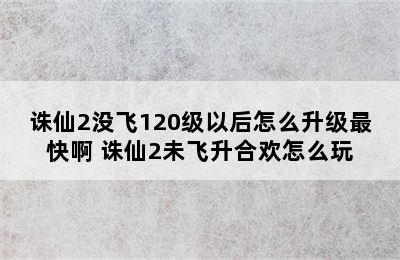 诛仙2没飞120级以后怎么升级最快啊 诛仙2未飞升合欢怎么玩